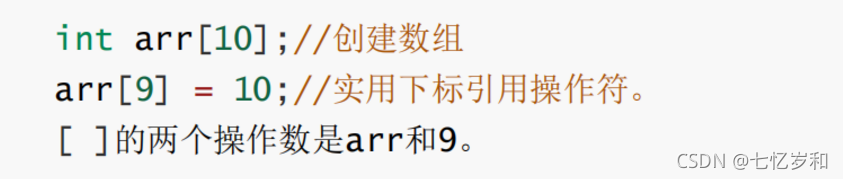 int arr[10];//创建数组
arr[9] = 10;//实用下标引用操作符。
[ ]的两个操作数是arr和9。

CSDN @七忆岁和